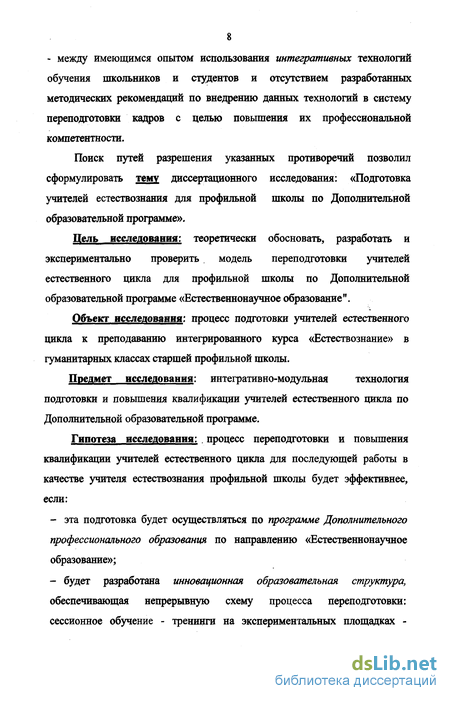 8

- между имеющимся опытом использования интегративных технологий обучения школьников и студентов и отсутствием разработанных методических рекомендаций по внедрению данных технологий в систему переподготовки кадров с целью повышения их профессиональной компетентности.

Поиск путей разрешения указанных противоречий позволил сформулировать тему диссертационного исследования: «Подготовка учителей естествознания для профильной школы по Дополнительной образовательной программе».

Цель исследования: теоретически обосновать, разработать и экспериментально проверить модель переподготовки учителей естественного цикла для профильной школы по Дополнительной образовательной программе «Естественнонаучное образование".

Объект исследования: процесс подготовки учителей естественного цикла к преподаванию интегрированного курса «Естествознание» в гуманитарных классах старшей профильной школы.

Предмет исследования: интегративно-модульная технология подготовки и повышения квалификации учителей естественного цикла по Дополнительной образовательной программе.

Гипотеза исследования: процесс переподготовки и повышения квалификации учителей естественного цикла для последующей работы в качестве учителя естествознания профильной школы будет эффективнее, если:

– эта подготовка будет осуществляться по программе Дополнительного профессионального образования по направлению «Естественнонаучное образование»;

– будет разработана инновационная образовательная структура, обеспечивающая непрерывную схему процесса переподготовки: сессионное обучение - тренинги на экспериментальных площадках -

dsLib.net
библиотека диссертаций